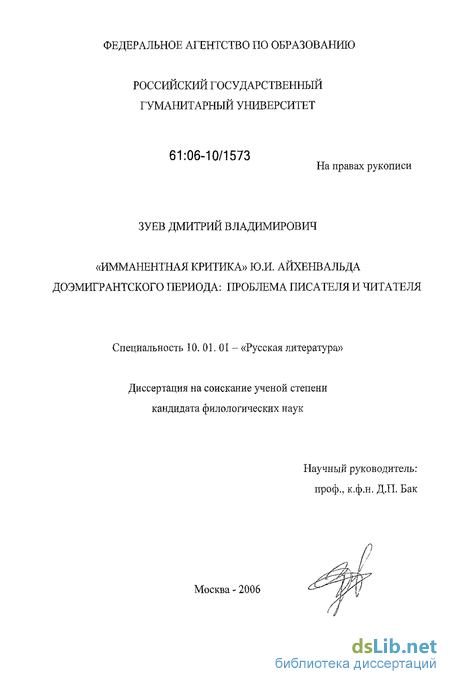 ФЕДЕРАЛЬНОЕ АГЕНТСТВО ПО ОБРАЗОВАНИЮ

РОССИЙСКИЙ ГОСУДАРСТВЕННЫЙ ГУМАНИТАРНЫЙ УНИВЕРСИТЕТ

61:06-10/1573

На правах рукописи

ЗУЕВ ДМИТРИЙ ВЛАДИМИРОВИЧ

«ИММАНЕНТНАЯ КРИТИКА» Ю.И. АЙХЕНВАЛЬДА ДОЭМИГРАНТСКОГО ПЕРИОДА: ПРОБЛЕМА ПИСАТЕЛЯ И ЧИТАТЕЛЯ

Специальность 10. 01. 01 – «Русская литература»

Диссертация на соискание ученой степени кандидата филологических наук

Научный руководитель:
проф., к.ф.н. Д.П. Бак

Москва - 2006

dsLib.net
библиотека диссертаций